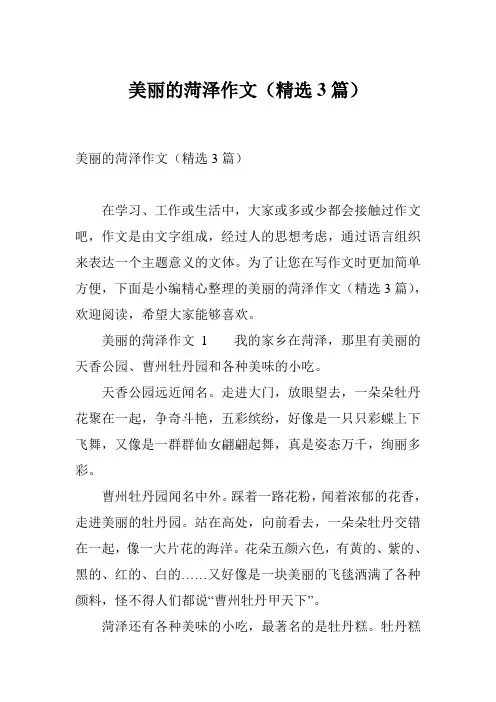 美丽的菏泽作文（精选 3 篇）

美丽的菏泽作文（精选 3 篇）

在学习、工作或生活中，大家或多或少都会接触过作文吧，作文是由文字组成，经过人的思想考虑，通过语言组织来表达一个主题意义的文体。为了让您在写作文时更加简单方便，下面是小编精心整理的美丽的菏泽作文（精选 3 篇），欢迎阅读，希望大家能够喜欢。

美丽的菏泽作文 1　　我的家乡在菏泽，那里有美丽的天香公园、曹州牡丹园和各种美味的小吃。

天香公园远近闻名。走进大门，放眼望去，一朵朵牡丹花聚在一起，争奇斗艳，五彩缤纷，好像是一只只彩蝶上下飞舞，又像是一群群仙女翩翩起舞，真是姿态万千，绚丽多彩。

曹州牡丹园闻名中外。踩着一路花粉，闻着浓郁的花香，走进美丽的牡丹园。站在高处，向前看去，一朵朵牡丹交错在一起，像一大片花的海洋。花朵五颜六色，有黄的、紫的、黑的、红的、白的……又好像是一块美丽的飞毯洒满了各种颜料，怪不得人们都说“曹州牡丹甲天下”。

菏泽还有各种美味的小吃，最著名的是牡丹糕。牡丹糕